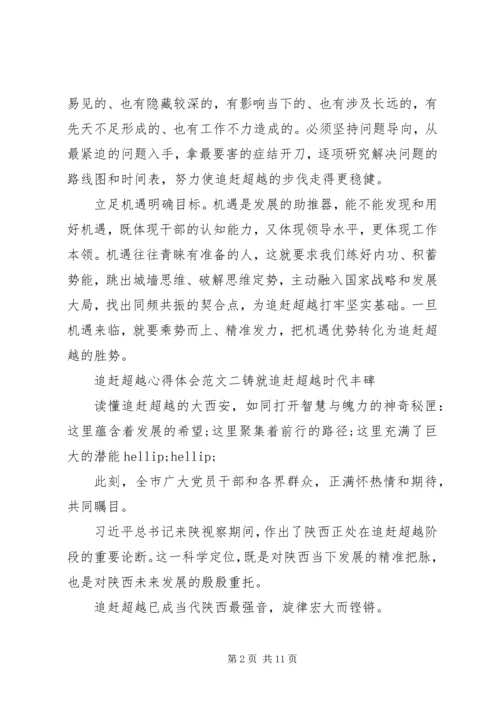 易见的、也有隐藏较深的，有影响当下的、也有涉及长远的，有先天不足形成的、也有工作不力造成的。必须坚持问题导向，从最紧迫的问题入手，拿最要害的症结开刀，逐项研究解决问题的路线图和时间表，努力使追赶超越的步伐走得更稳健。

立足机遇明确目标。机遇是发展的助推器，能不能发现和用好机遇，既体现干部的认知能力，又体现领导水平，更体现工作本领。机遇往往青睐有准备的人，这就要求我们练好内功、积蓄势能，跳出城墙思维、破解思维定势，主动融入国家战略和发展大局，找出同频共振的契合点，为追赶超越打牢坚实基础。一旦机遇来临，就要乘势而上、精准发力，把机遇优势转化为追赶超越的胜势。

追赶超越心得体会范文二铸就追赶超越时代丰碑

读懂追赶超越的大西安，如同打开智慧与魄力的神奇秘匣：这里蕴含着发展的希望;这里聚集着前行的路径;这里充满了巨大的潜能 hellip;hellip;

此刻，全市广大党员干部和各界群众，正满怀热情和期待，共同瞩目。

习近平总书记来陕视察期间，作出了陕西正处在追赶超越阶段的重要论断。这一科学定位，既是对陕西当下发展的精准把脉，也是对陕西未来发展的殷殷重托。

追赶超越已成当代陕西最强音，旋律宏大而铿锵。

第 2 页 共 11 页